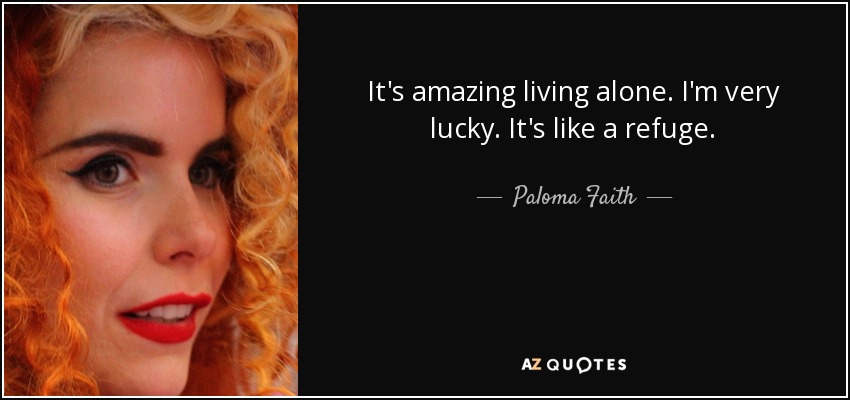 It's amazing living alone. I'm very lucky. It's like a refuge.

— Paloma Faith —

AZ QUOTES